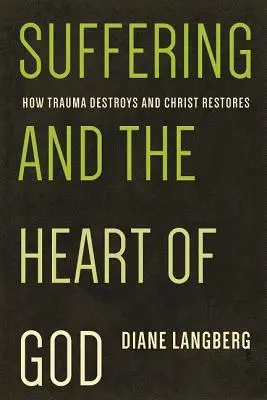 SUFFERING

HOW TRAUMA DESTROYS AND CHRIST RESTORES

AND THE

HEART OF

GOD

DIANE LANGBERG